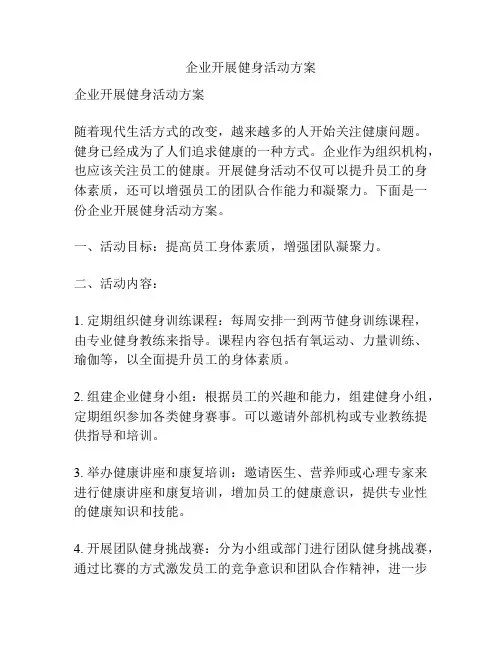 企业开展健身活动方案

企业开展健身活动方案

随着现代生活方式的改变，越来越多的人开始关注健康问题。健身已经成为了人们追求健康的一种方式。企业作为组织机构，也应该关注员工的健康。开展健身活动不仅可以提升员工的身体素质，还可以增强员工的团队合作能力和凝聚力。下面是一份企业开展健身活动方案。

一、活动目标：提高员工身体素质，增强团队凝聚力。

二、活动内容：

1. 定期组织健身训练课程：每周安排一到两节健身训练课程，由专业健身教练来指导。课程内容包括有氧运动、力量训练、瑜伽等，以全面提升员工的身体素质。

2. 组建企业健身小组：根据员工的兴趣和能力，组建健身小组，定期组织参加各类健身赛事。可以邀请外部机构或专业教练提供指导和培训。

3. 举办健康讲座和康复培训：邀请医生、营养师或心理专家来进行健康讲座和康复培训，增加员工的健康意识，提供专业性的健康知识和技能。

4. 开展团队健身挑战赛：分为小组或部门进行团队健身挑战赛，通过比赛的方式激发员工的竞争意识和团队合作精神，进一步